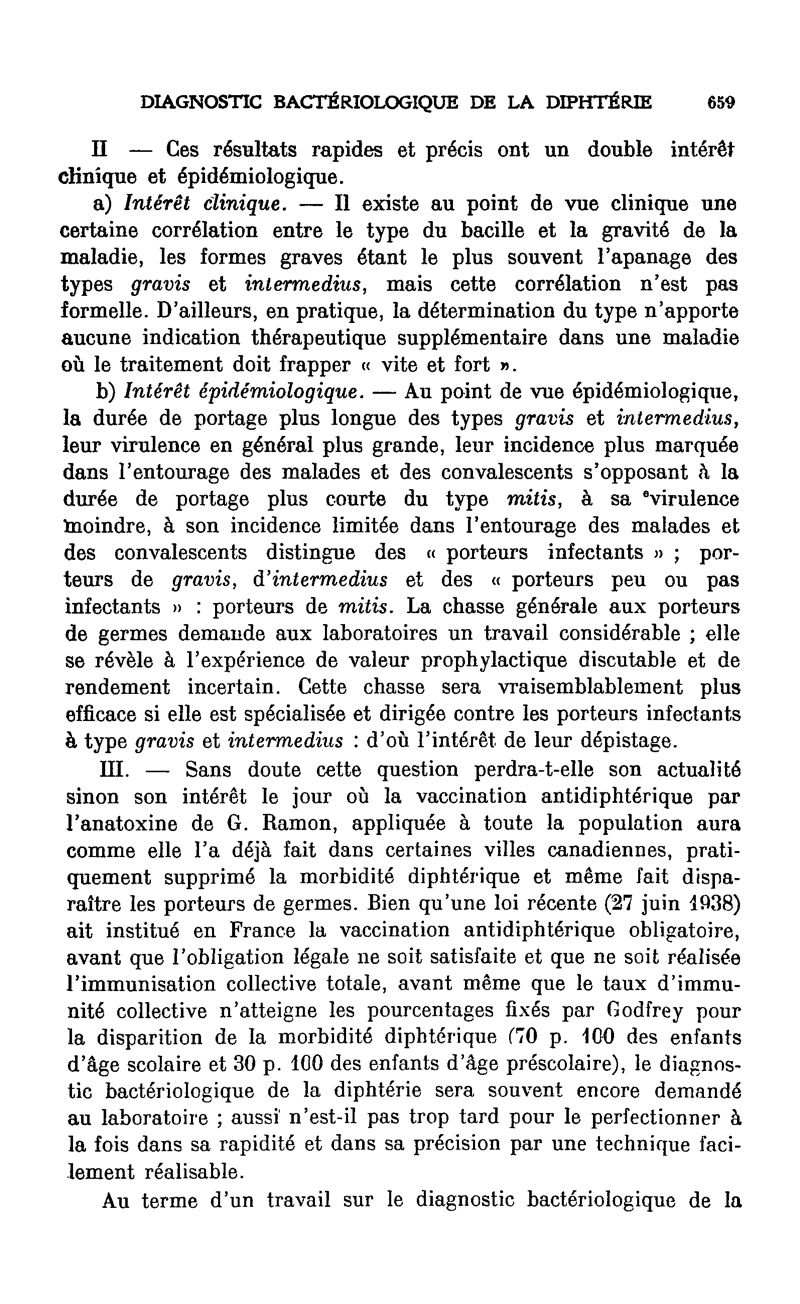 DIAGNOSTIC BACTÉRIOLOGIQUE DE LA DIPHTÉRIE 659

II — Ces résultats rapides et précis ont un double intérêt clinique et épidémiologique.

a) Intérêt clinique. — Il existe au point de vue clinique une certaine corrélation entre le type du bacille et la gravité de la maladie, les formes graves étant le plus souvent l'apanage des types gravis et intermedius, mais cette corrélation n'est pas formelle. D'ailleurs, en pratique, la détermination du type n'apporte aucune indication thérapeutique supplémentaire dans une maladie où le traitement doit frapper « vite et fort ».

b) Intérêt épidémiologique. — Au point de vue épidémiologique, la durée de portage plus longue des types gravis et intermedius, leur virulence en général plus grande, leur incidence plus marquée dans l'entourage des malades et des convalescents s'opposant à la durée de portage plus courte du type mitis, à sa virulence moindre, à son incidence limitée dans l'entourage des malades et des convalescents distingue des « porteurs infectants » ; porteurs de gravis, d'intermedius et des « porteurs peu ou pas infectants » : porteurs de mitis. La chasse générale aux porteurs de germes demande aux laboratoires un travail considérable ; elle se révèle à l'expérience de valeur prophylactique discutable et de rendement incertain. Cette chasse sera vraisemblablement plus efficace si elle est spécialisée et dirigée contre les porteurs infectants à type gravis et intermedius : d'où l'intérêt de leur dépistage.

III. — Sans doute cette question perdra-t-elle son actualité sinon son intérêt le jour où la vaccination antidiphtérique par l'anatoxine de G. Ramon, appliquée à toute la population aura comme elle l'a déjà fait dans certaines villes canadiennes, pratiquement supprimé la morbidité diphtérique et même fait disparaître les porteurs de germes. Bien qu'une loi récente (27 juin 1938) ait institué en France la vaccination antidiphtérique obligatoire, avant que l'obligation légale ne soit satisfaite et que ne soit réalisée l'immunisation collective totale, avant même que le taux d'immunité collective n'atteigne les pourcentages fixés par Godfrey pour la disparition de la morbidité diphtérique (70 p. 100 des enfants d'âge scolaire et 30 p. 100 des enfants d'âge préscolaire), le diagnostic bactériologique de la diphtérie sera souvent encore demandé au laboratoire ; aussi n'est-il pas trop tard pour le perfectionner à la fois dans sa rapidité et dans sa précision par une technique facilement réalisable.

Au terme d'un travail sur le diagnostic bactériologique de la